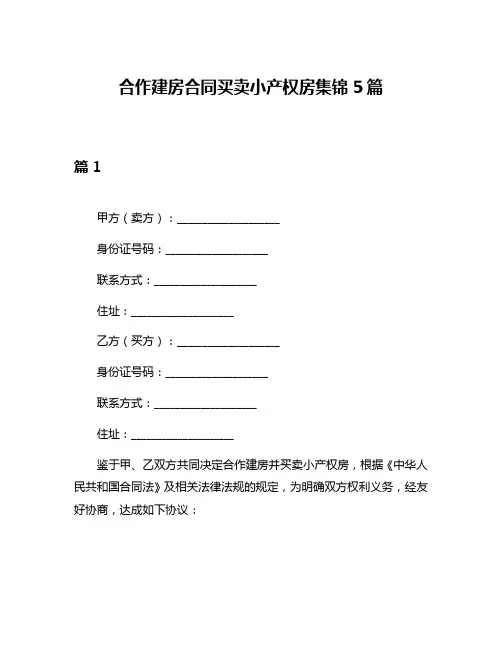 合作建房合同买卖小产权房集锦 5 篇

篇 1

甲方（卖方）：__________________

身份证号码：__________________

联系方式：__________________

住址：__________________

乙方（买方）：__________________

身份证号码：__________________

联系方式：__________________

住址：__________________

鉴于甲、乙双方共同决定合作建房并买卖小产权房，根据《中华人民共和国合同法》及相关法律法规的规定，为明确双方权利义务，经友好协商，达成如下协议：